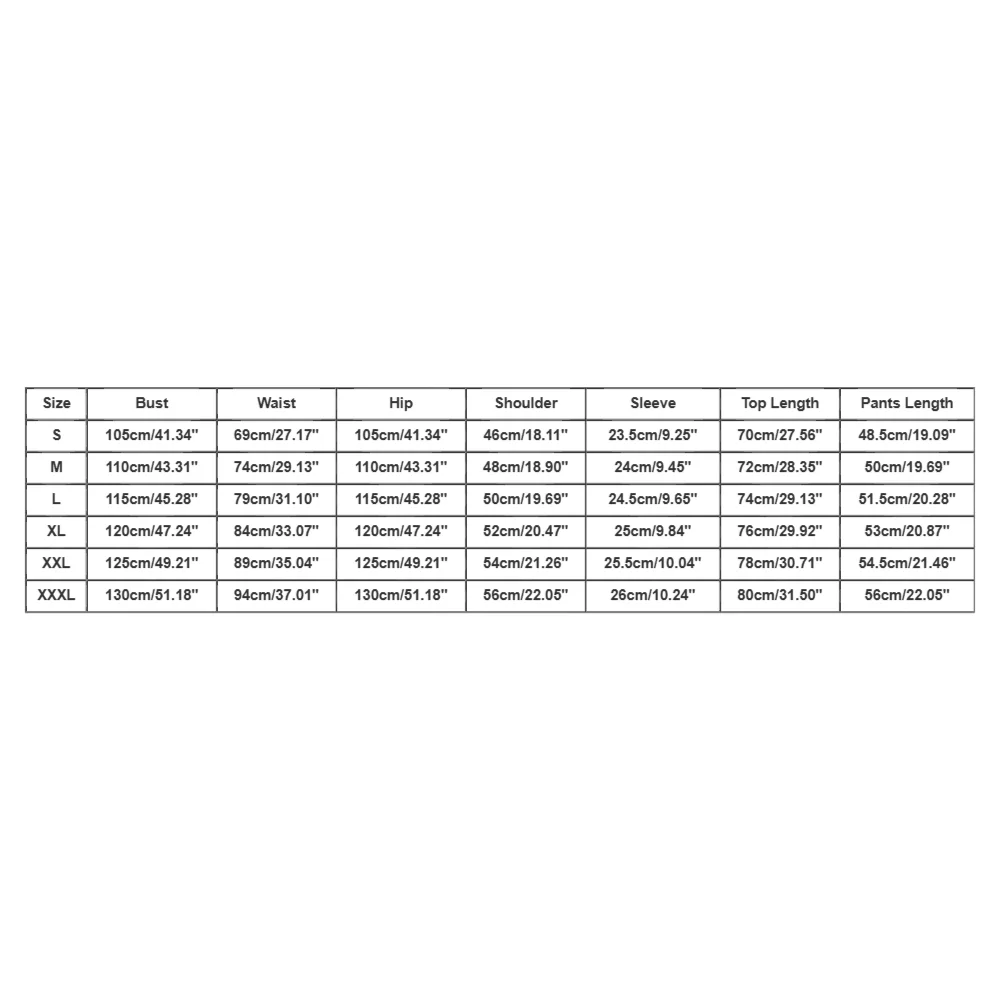 | Size | Bust | Waist | Hip | Shoulder | Sleeve | Top Length | Pants Length |
|---|---|---|---|---|---|---|---|
| S | 105cm/41.34'' | 69cm/27.17'' | 105cm/41.34'' | 46cm/18.11'' | 23.5cm/9.25'' | 70cm/27.56'' | 48.5cm/19.09'' |
| M | 110cm/43.31'' | 74cm/29.13'' | 110cm/43.31'' | 48cm/18.90'' | 24cm/9.45'' | 72cm/28.35'' | 50cm/19.69'' |
| L | 115cm/45.28'' | 79cm/31.10'' | 115cm/45.28'' | 50cm/19.69'' | 24.5cm/9.65'' | 74cm/29.13'' | 51.5cm/20.28'' |
| XL | 120cm/47.24'' | 84cm/33.07'' | 120cm/47.24'' | 52cm/20.47'' | 25cm/9.84'' | 76cm/29.92'' | 53cm/20.87'' |
| XXL | 125cm/49.21'' | 89cm/35.04'' | 125cm/49.21'' | 54cm/21.26'' | 25.5cm/10.04'' | 78cm/30.71'' | 54.5cm/21.46'' |
| XXXL | 130cm/51.18'' | 94cm/37.01'' | 130cm/51.18'' | 56cm/22.05'' | 26cm/10.24'' | 80cm/31.50'' | 56cm/22.05'' |